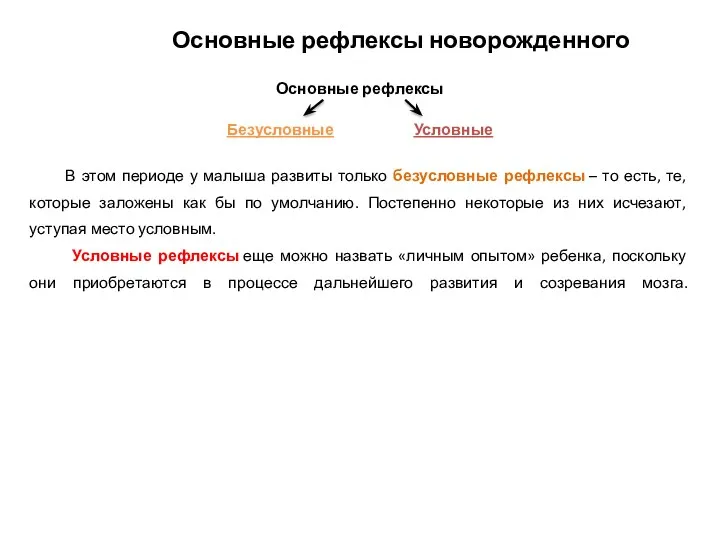 Основные рефлексы новорожденного

Основные рефлексы

Безусловные

Условные

В этом периоде у малыша развиты только безусловные рефлексы – то есть, те, которые заложены как бы по умолчанию. Постепенно некоторые из них исчезают, уступая место условным.

Условные рефлексы еще можно назвать «личным опытом» ребенка, поскольку они приобретаются в процессе дальнейшего развития и созревания мозга.